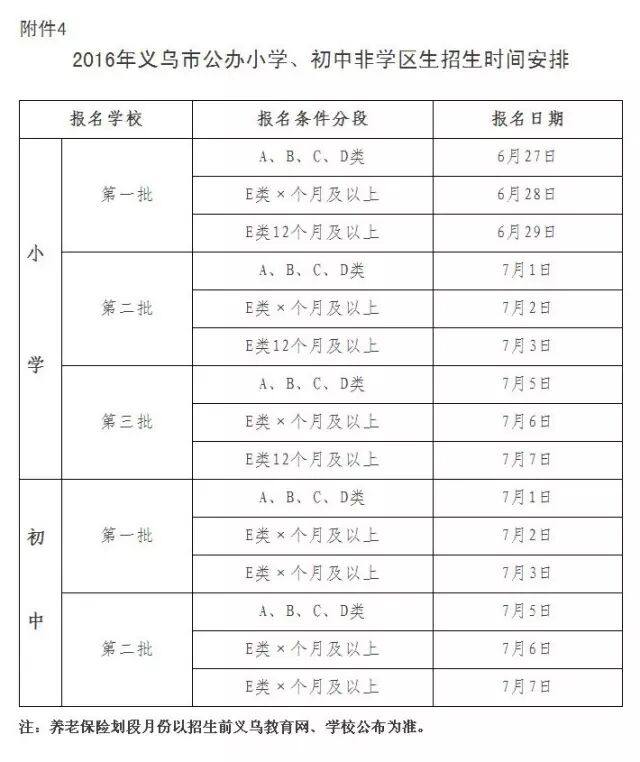 附件4

2016年义乌市公办小学、初中非学区生招生时间安排

| 报名学校 | | 报名条件分段 | 报名日期 |
|---|---|---|---|
| 小学 | 第一批 | A、B、C、D类 | 6月27日 |
| | | E类×个月及以上 | 6月28日 |
| | | E类12个月及以上 | 6月29日 |
| | 第二批 | A、B、C、D类 | 7月1日 |
| | | E类×个月及以上 | 7月2日 |
| | | E类12个月及以上 | 7月3日 |
| | 第三批 | A、B、C、D类 | 7月5日 |
| | | E类×个月及以上 | 7月6日 |
| | | E类12个月及以上 | 7月7日 |
| 初中 | 第一批 | A、B、C、D类 | 7月1日 |
| | | E类×个月及以上 | 7月2日 |
| | | E类×个月及以上 | 7月3日 |
| | 第二批 | A、B、C、D类 | 7月5日 |
| | | E类×个月及以上 | 7月6日 |
| | | E类×个月及以上 | 7月7日 |

注：养老保险划段月份以招生前义乌教育网、学校公布为准。